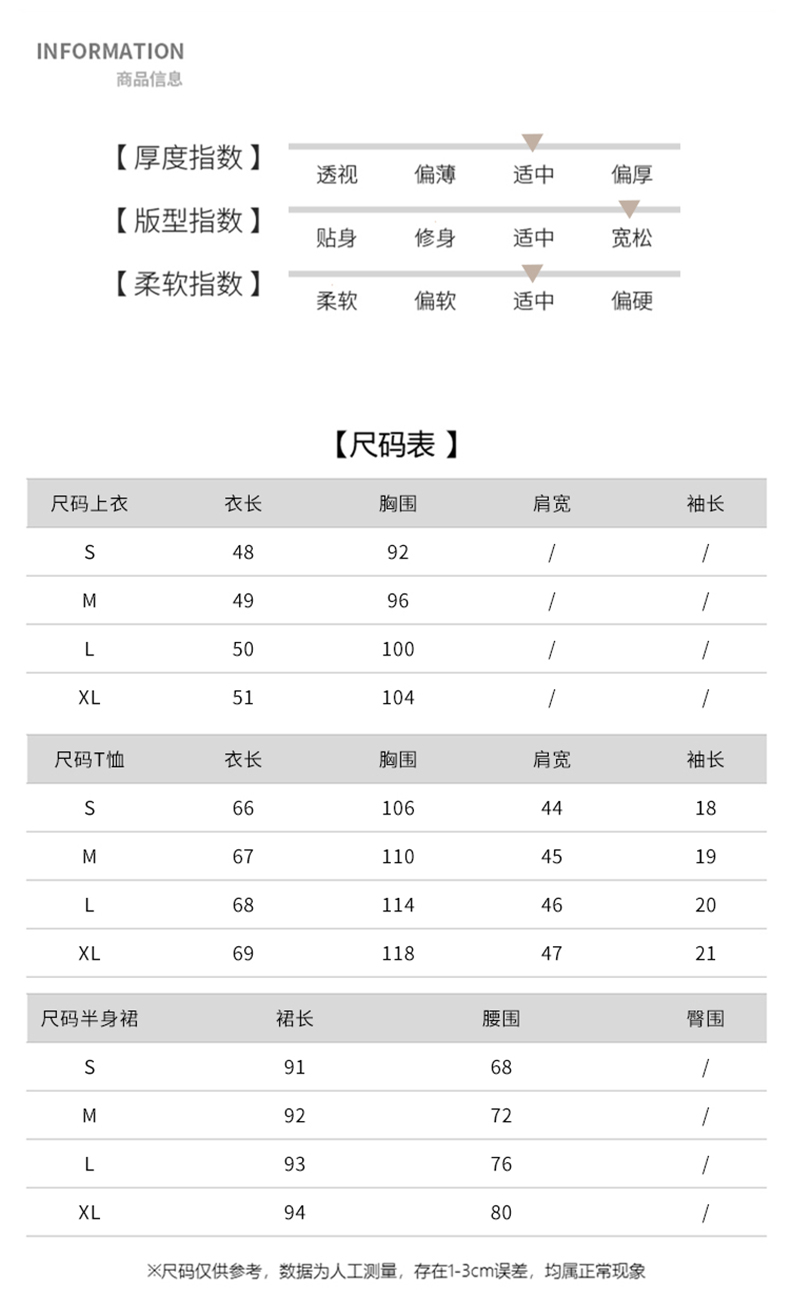 INFORMATION
商品信息

【厚度指数】 透视 偏薄 适中 偏厚

【版型指数】 贴身 修身 适中 宽松

【柔软指数】 柔软 偏软 适中 偏硬

【尺码表】

| 尺码上衣 | 衣长 | 胸围 | 肩宽 | 袖长 |
|---|---|---|---|---|
| S | 48 | 92 | / | / |
| M | 49 | 96 | / | / |
| L | 50 | 100 | / | / |
| XL | 51 | 104 | / | / |

| 尺码T恤 | 衣长 | 胸围 | 肩宽 | 袖长 |
|---|---|---|---|---|
| S | 66 | 106 | 44 | 18 |
| M | 67 | 110 | 45 | 19 |
| L | 68 | 114 | 46 | 20 |
| XL | 69 | 118 | 47 | 21 |

| 尺码半身裙 | 裙长 | 腰围 | 臀围 |
|---|---|---|---|
| S | 91 | 68 | / |
| M | 92 | 72 | / |
| L | 93 | 76 | / |
| XL | 94 | 80 | / |

※尺码仅供参考，数据为人工测量，存在1-3cm误差，均属正常现象